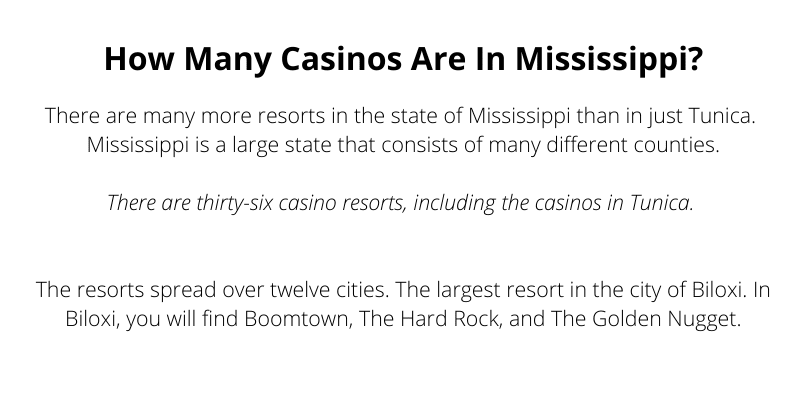 How Many Casinos Are In Mississippi?

There are many more resorts in the state of Mississippi than in just Tunica. Mississippi is a large state that consists of many different counties.

There are thirty-six casino resorts, including the casinos in Tunica.

The resorts spread over twelve cities. The largest resort in the city of Biloxi. In Biloxi, you will find Boomtown, The Hard Rock, and The Golden Nugget.